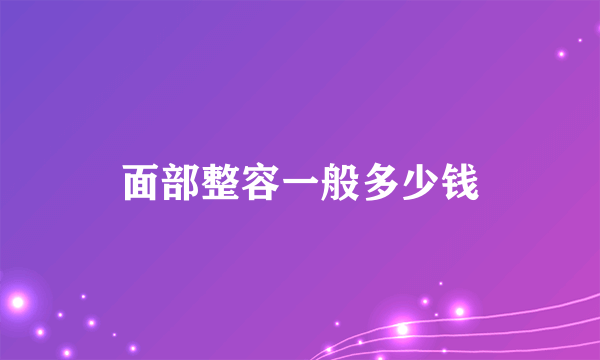 面部整容一般多少钱